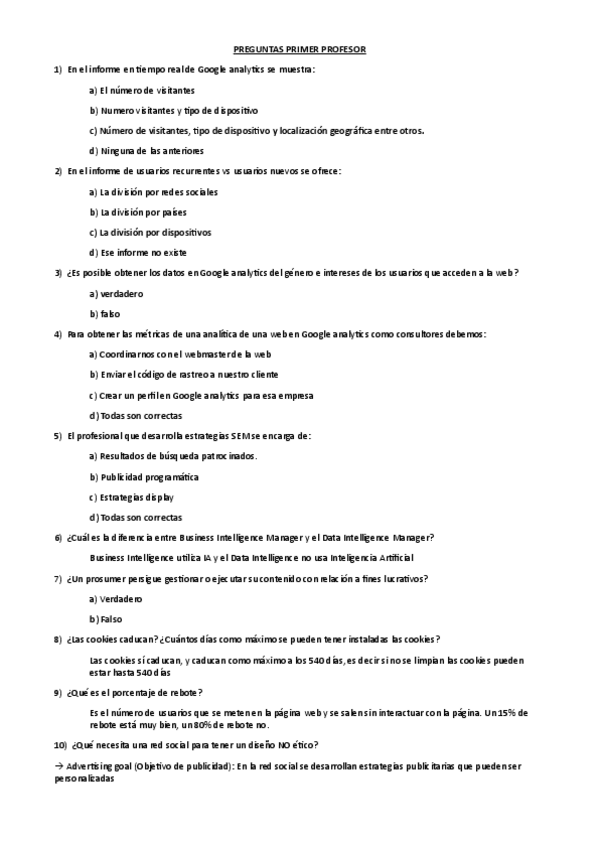 PREGUNTAS PRIMER PROFESOR

1) En el informe en tiempo real de Google analytics se muestra:

a) El número de visitantes

b) Numero visitantes y tipo de dispositivo

c) Número de visitantes, tipo de dispositivo y localización geográfica entre otros.

d) Ninguna de las anteriores

2) En el informe de usuarios recurrentes vs usuarios nuevos se ofrece:

a) La división por redes sociales

b) La división por países

c) La división por dispositivos

d) Ese informe no existe

3) ¿Es posible obtener los datos en Google analytics del género e intereses de los usuarios que acceden a la web?

a) verdadero

b) falso

4) Para obtener las métricas de una analítica de una web en Google analytics como consultores debemos:

a) Coordinarnos con el webmaster de la web

b) Enviar el código de rastreo a nuestro cliente

c) Crear un perfil en Google analytics para esa empresa

d) Todas son correctas

5) El profesional que desarrolla estrategias SEM se encarga de:

a) Resultados de búsqueda patrocinados.

b) Publicidad programática

c) Estrategias display

d) Todas son correctas

6) ¿Cuál es la diferencia entre Business Intelligence Manager y el Data Intelligence Manager?

Business Intelligence utiliza IA y el Data Intelligence no usa Inteligencia Artificial

7) ¿Un prosumer persigue gestionar o ejecutar su contenido con relación a fines lucrativos?

a) Verdadero

b) Falso

8) ¿Las cookies caducan? ¿Cuántos días como máximo se pueden tener instaladas las cookies?

Las cookies sí caducan, y caducan como máximo a los 540 días, es decir si no se limpian las cookies pueden estar hasta 540 días

9) ¿Qué es el porcentaje de rebote?

Es el número de usuarios que se meten en la página web y se salen sin interactuar con la página. Un 15% de rebote está muy bien, un 80% de rebote no.

10) ¿Qué necesita una red social para tener un diseño NO ético?

→ Advertising goal (Objetivo de publicidad): En la red social se desarrollan estrategias publicitarias que pueden ser personalizadas